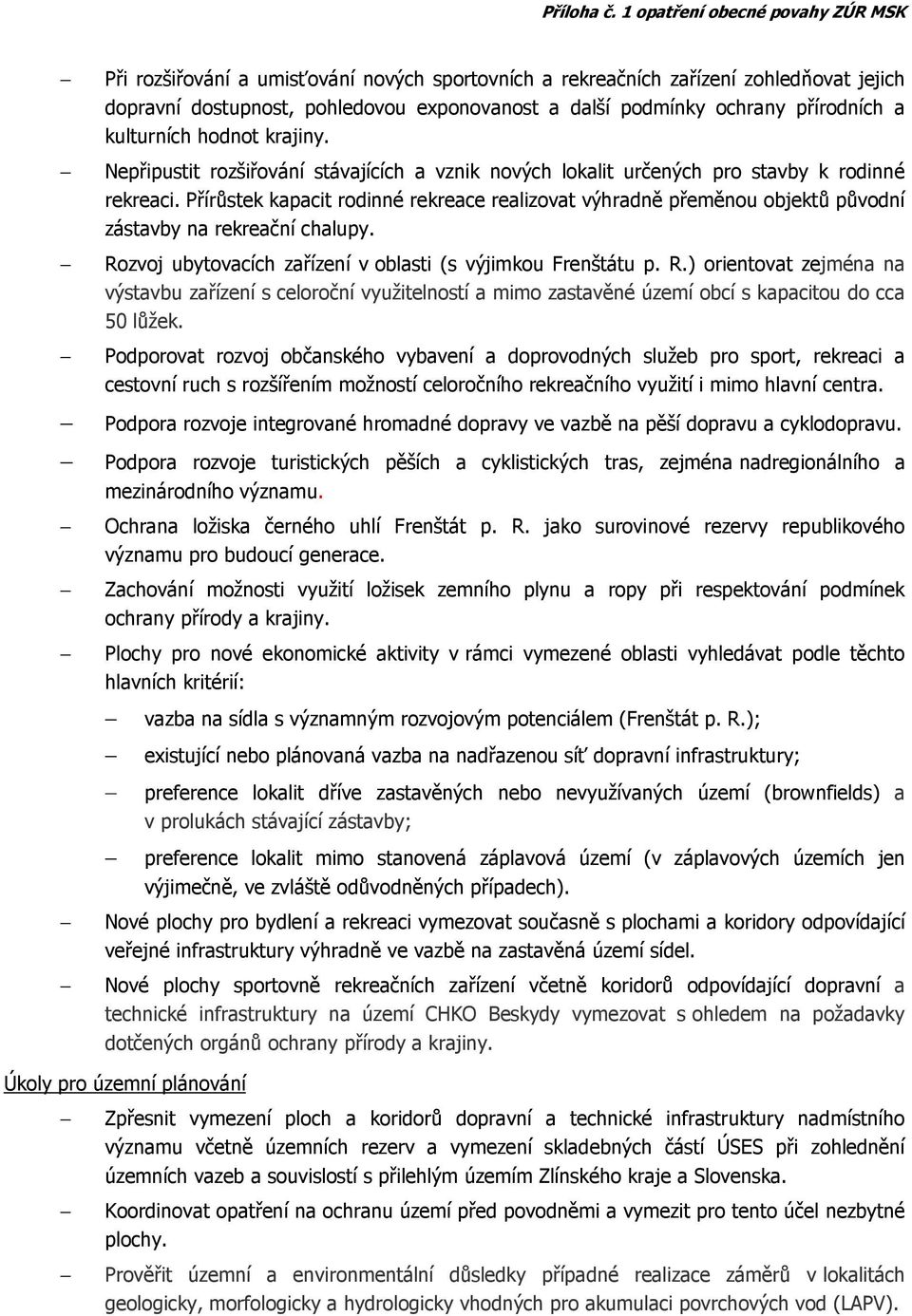 Příloha č. 1 opatření obecné povahy ZÚR MSK

– Při rozšiřování a umisťování nových sportovních a rekreačních zařízení zohledňovat jejich dopravní dostupnost, pohledovou exponovanost a další podmínky ochrany přírodních a kulturních hodnot krajiny.

– Nepřipustit rozšiřování stávajících a vznik nových lokalit určených pro stavby k rodinné rekreaci. Přírůstek kapacit rodinné rekreace realizovat výhradně přeměnou objektů původní zástavby na rekreační chalupy.

– Rozvoj ubytovacích zařízení v oblasti (s výjimkou Frenštátu p. R.) orientovat zejména na výstavbu zařízení s celoroční využitelností a mimo zastavěné území obcí s kapacitou do cca 50 lůžek.

– Podporovat rozvoj občanského vybavení a doprovodných služeb pro sport, rekreaci a cestovní ruch s rozšířením možností celoročního rekreačního využití i mimo hlavní centra.

– Podpora rozvoje integrované hromadné dopravy ve vazbě na pěší dopravu a cyklodopravu.

– Podpora rozvoje turistických pěších a cyklistických tras, zejména nadregionálního a mezinárodního významu.

– Ochrana ložiska černého uhlí Frenštát p. R. jako surovinové rezervy republikového významu pro budoucí generace.

– Zachování možnosti využití ložisek zemního plynu a ropy při respektování podmínek ochrany přírody a krajiny.

– Plochy pro nové ekonomické aktivity v rámci vymezené oblasti vyhledávat podle těchto hlavních kritérií:

– vazba na sídla s významným rozvojovým potenciálem (Frenštát p. R.);

– existující nebo plánovaná vazba na nadřazenou síť dopravní infrastruktury;

– preference lokalit dříve zastavěných nebo nevyužívaných území (brownfields) a v prolukách stávající zástavby;

– preference lokalit mimo stanovená záplavová území (v záplavových územích jen výjimečně, ve zvláště odůvodněných případech).

– Nové plochy pro bydlení a rekreaci vymezovat současně s plochami a koridory odpovídající veřejné infrastruktury výhradně ve vazbě na zastavěná území sídel.

– Nové plochy sportovně rekreačních zařízení včetně koridorů odpovídající dopravní a technické infrastruktury na území CHKO Beskydy vymezovat s ohledem na požadavky dotčených orgánů ochrany přírody a krajiny.

Úkoly pro územní plánování

– Zpřesnit vymezení ploch a koridorů dopravní a technické infrastruktury nadmístního významu včetně územních rezerv a vymezení skladebných částí ÚSES při zohlednění územních vazeb a souvislostí s přilehlým územím Zlínského kraje a Slovenska.

– Koordinovat opatření na ochranu území před povodněmi a vymezit pro tento účel nezbytné plochy.

– Prověřit územní a environmentální důsledky případné realizace záměrů v lokalitách geologicky, morfologicky a hydrologicky vhodných pro akumulaci povrchových vod (LAPV).